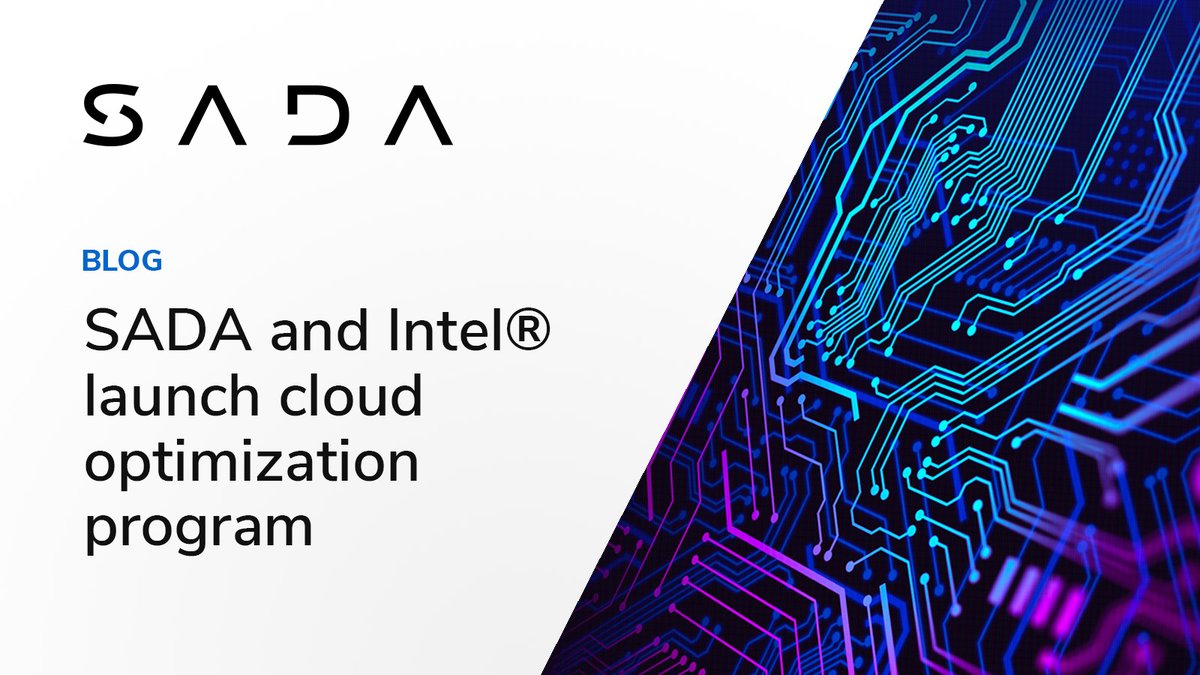 SADA

BLOG

SADA and Intel® launch cloud optimization program